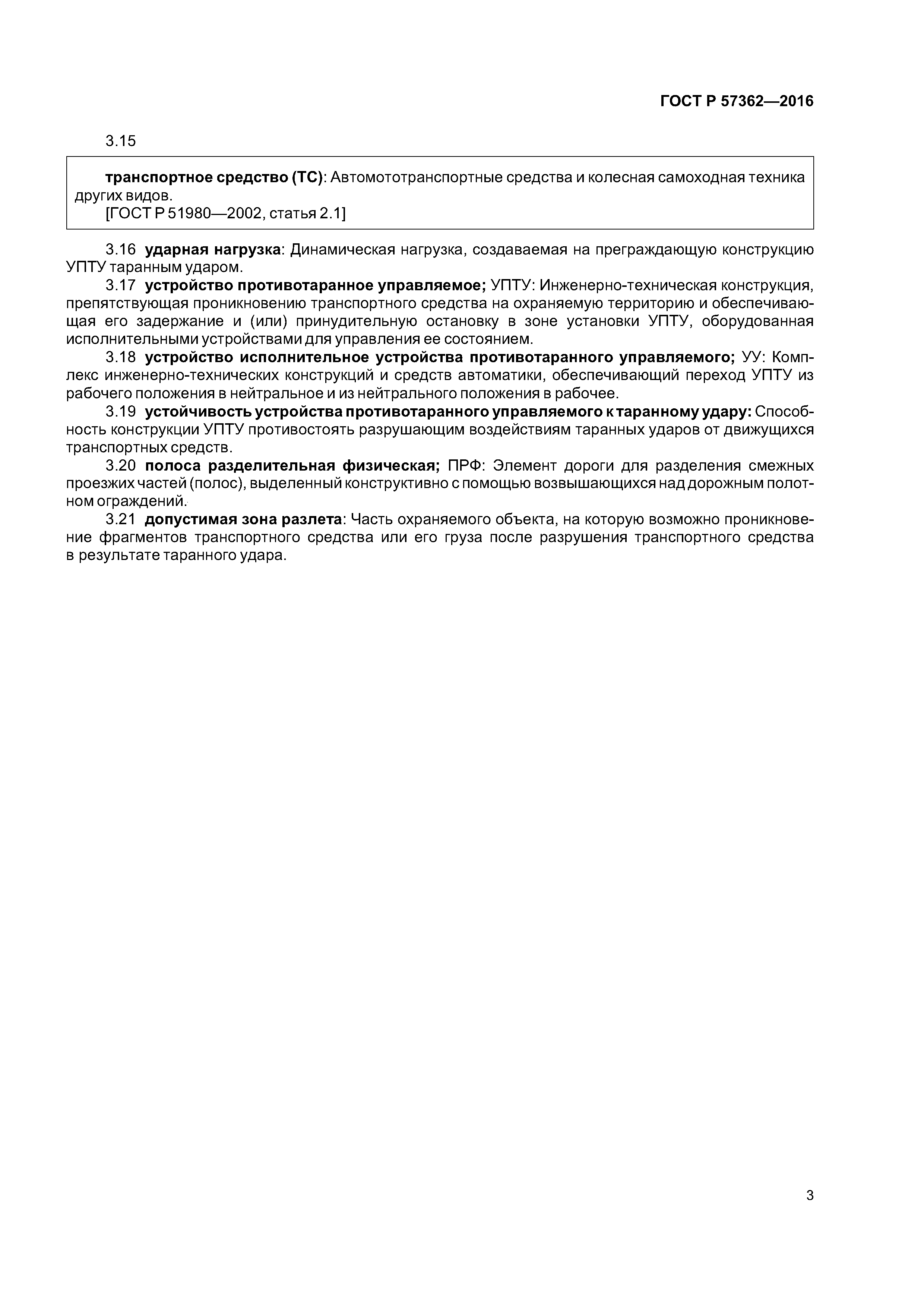 ГОСТ Р 57362—2016

3.15

транспортное средство (ТС): Автомототранспортные средства и колесная самоходная техника других видов.
[ГОСТ Р 51980—2002, статья 2.1]

3.16 ударная нагрузка: Динамическая нагрузка, создаваемая на преграждающую конструкцию УПТУ таранным ударом.

3.17 устройство противотаранное управляемое; УПТУ: Инженерно-техническая конструкция, препятствующая проникновению транспортного средства на охраняемую территорию и обеспечивающая его задержание и (или) принудительную остановку в зоне установки УПТУ, оборудованная исполнительными устройствами для управления ее состоянием.

3.18 устройство исполнительное устройства противотаранного управляемого; УУ: Комплекс инженерно-технических конструкций и средств автоматики, обеспечивающий переход УПТУ из рабочего положения в нейтральное и из нейтрального положения в рабочее.

3.19 устойчивость устройства противотаранного управляемого к таранному удару: Способность конструкции УПТУ противостоять разрушающим воздействиям таранных ударов от движущихся транспортных средств.

3.20 полоса разделительная физическая; ПРФ: Элемент дороги для разделения смежных проезжих частей (полос), выделенный конструктивно с помощью возвышающихся над дорожным полотном ограждений.

3.21 допустимая зона разлета: Часть охраняемого объекта, на которую возможно проникновение фрагментов транспортного средства или его груза после разрушения транспортного средства в результате таранного удара.

3